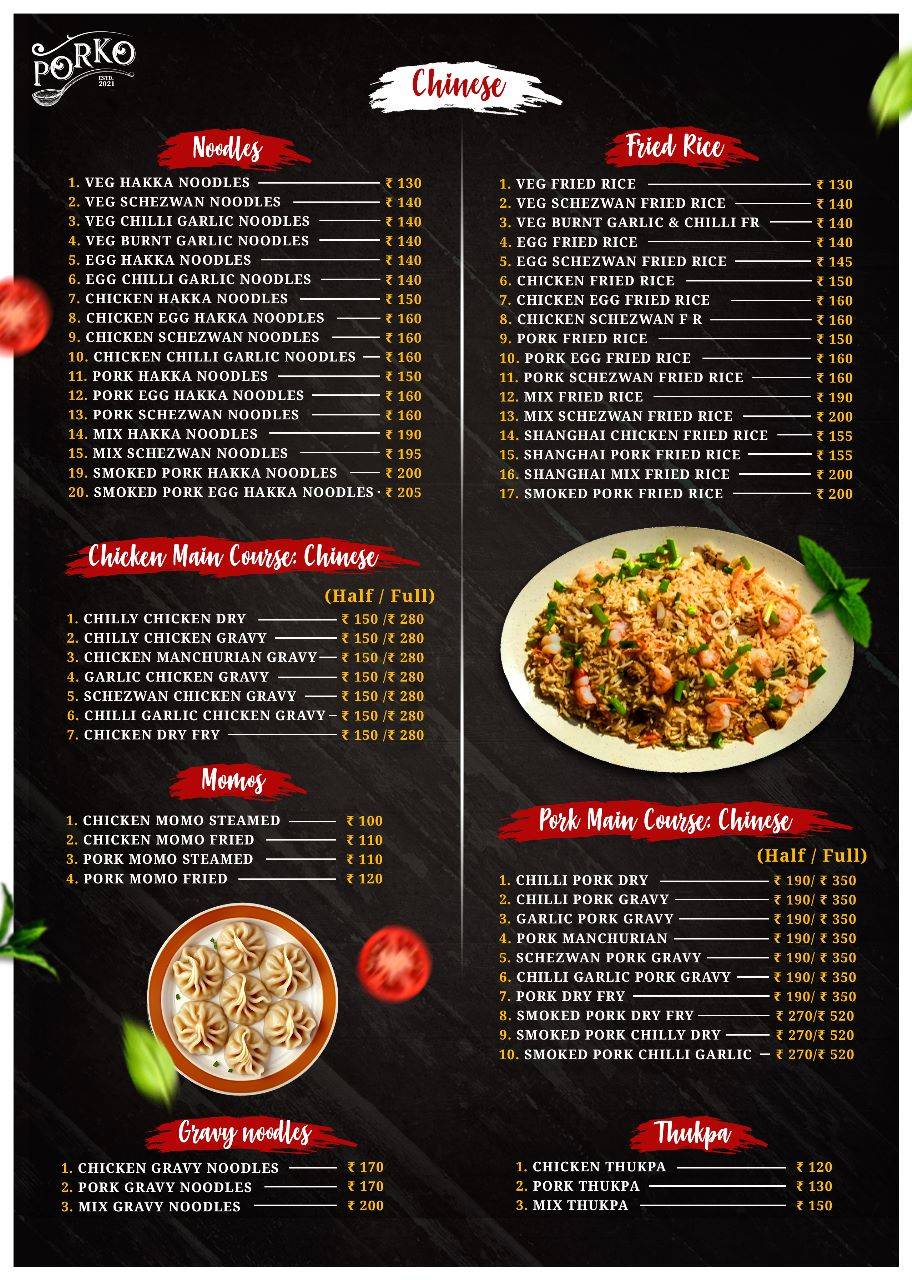 PORKO
ESTD. 2021

Chinese

Noodles

1. VEG HAKKA NOODLES ₹ 130
2. VEG SCHEZWAN NOODLES ₹ 140
3. VEG CHILLI GARLIC NOODLES ₹ 140
4. VEG BURNT GARLIC NOODLES ₹ 140
5. EGG HAKKA NOODLES ₹ 140
6. EGG CHILLI GARLIC NOODLES ₹ 140
7. CHICKEN HAKKA NOODLES ₹ 150
8. CHICKEN EGG HAKKA NOODLES ₹ 160
9. CHICKEN SCHEZWAN NOODLES ₹ 160
10. CHICKEN CHILLI GARLIC NOODLES ₹ 160
11. PORK HAKKA NOODLES ₹ 150
12. PORK EGG HAKKA NOODLES ₹ 160
13. PORK SCHEZWAN NOODLES ₹ 160
14. MIX HAKKA NOODLES ₹ 190
15. MIX SCHEZWAN NOODLES ₹ 195
19. SMOKED PORK HAKKA NOODLES ₹ 200
20. SMOKED PORK EGG HAKKA NOODLES ₹ 205

Chicken Main Course: Chinese

(Half / Full)
1. CHILLY CHICKEN DRY ₹ 150 /₹ 280
2. CHILLY CHICKEN GRAVY ₹ 150 /₹ 280
3. CHICKEN MANCHURIAN GRAVY ₹ 150 /₹ 280
4. GARLIC CHICKEN GRAVY ₹ 150 /₹ 280
5. SCHEZWAN CHICKEN GRAVY ₹ 150 /₹ 280
6. CHILLI GARLIC CHICKEN GRAVY ₹ 150 /₹ 280
7. CHICKEN DRY FRY ₹ 150 /₹ 280

Momos

1. CHICKEN MOMO STEAMED ₹ 100
2. CHICKEN MOMO FRIED ₹ 110
3. PORK MOMO STEAMED ₹ 110
4. PORK MOMO FRIED ₹ 120

Gravy noodles

1. CHICKEN GRAVY NOODLES ₹ 170
2. PORK GRAVY NOODLES ₹ 170
3. MIX GRAVY NOODLES ₹ 200

Fried Rice

1. VEG FRIED RICE ₹ 130
2. VEG SCHEZWAN FRIED RICE ₹ 140
3. VEG BURNT GARLIC & CHILLI FR ₹ 140
4. EGG FRIED RICE ₹ 140
5. EGG SCHEZWAN FRIED RICE ₹ 145
6. CHICKEN FRIED RICE ₹ 150
7. CHICKEN EGG FRIED RICE ₹ 160
8. CHICKEN SCHEZWAN F R ₹ 160
9. PORK FRIED RICE ₹ 150
10. PORK EGG FRIED RICE ₹ 160
11. PORK SCHEZWAN FRIED RICE ₹ 160
12. MIX FRIED RICE ₹ 190
13. MIX SCHEZWAN FRIED RICE ₹ 200
14. SHANGHAI CHICKEN FRIED RICE ₹ 155
15. SHANGHAI PORK FRIED RICE ₹ 155
16. SHANGHAI MIX FRIED RICE ₹ 200
17. SMOKED PORK FRIED RICE ₹ 200

Pork Main Course: Chinese

(Half / Full)
1. CHILLI PORK DRY ₹ 190/ ₹ 350
2. CHILLI PORK GRAVY ₹ 190/ ₹ 350
3. GARLIC PORK GRAVY ₹ 190/ ₹ 350
4. PORK MANCHURIAN ₹ 190/ ₹ 350
5. SCHEZWAN PORK GRAVY ₹ 190/ ₹ 350
6. CHILLI GARLIC PORK GRAVY ₹ 190/ ₹ 350
7. PORK DRY FRY ₹ 190/ ₹ 350
8. SMOKED PORK DRY FRY ₹ 270/₹ 520
9. SMOKED PORK CHILLY DRY ₹ 270/₹ 520
10. SMOKED PORK CHILLI GARLIC ₹ 270/₹ 520

Thukpa

1. CHICKEN THUKPA ₹ 120
2. PORK THUKPA ₹ 130
3. MIX THUKPA ₹ 150